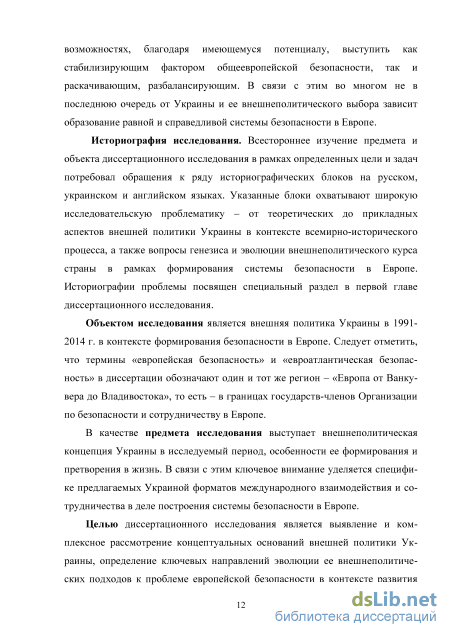 возможностях, благодаря имеющемуся потенциалу, выступить как стабилизирующим фактором общеевропейской безопасности, так и раскачивающим, разбалансирующим. В связи с этим во многом не в последнюю очередь от Украины и ее внешнеполитического выбора зависит образование равной и справедливой системы безопасности в Европе.

Историография исследования. Всестороннее изучение предмета и объекта диссертационного исследования в рамках определенных цели и задач потребовал обращения к ряду историографических блоков на русском, украинском и английском языках. Указанные блоки охватывают широкую исследовательскую проблематику – от теоретических до прикладных аспектов внешней политики Украины в контексте всемирно-исторического процесса, а также вопросы генезиса и эволюции внешнеполитического курса страны в рамках формирования системы безопасности в Европе. Историографии проблемы посвящен специальный раздел в первой главе диссертационного исследования.

Объектом исследования является внешняя политика Украины в 1991-2014 г. в контексте формирования безопасности в Европе. Следует отметить, что термины «европейская безопасность» и «евроатлантическая безопасность» в диссертации обозначают один и тот же регион – «Европа от Ванкувера до Владивостока», то есть – в границах государств-членов Организации по безопасности и сотрудничеству в Европе.

В качестве предмета исследования выступает внешнеполитическая концепция Украины в исследуемый период, особенности ее формирования и претворения в жизнь. В связи с этим ключевое внимание уделяется специфике предлагаемых Украиной форматов международного взаимодействия и сотрудничества в деле построения системы безопасности в Европе.

Целью диссертационного исследования является выявление и комплексное рассмотрение концептуальных оснований внешней политики Украины, определение ключевых направлений эволюции ее внешнеполитических подходов к проблеме европейской безопасности в контексте развития

12

dsLib.net
библиотека диссертаций